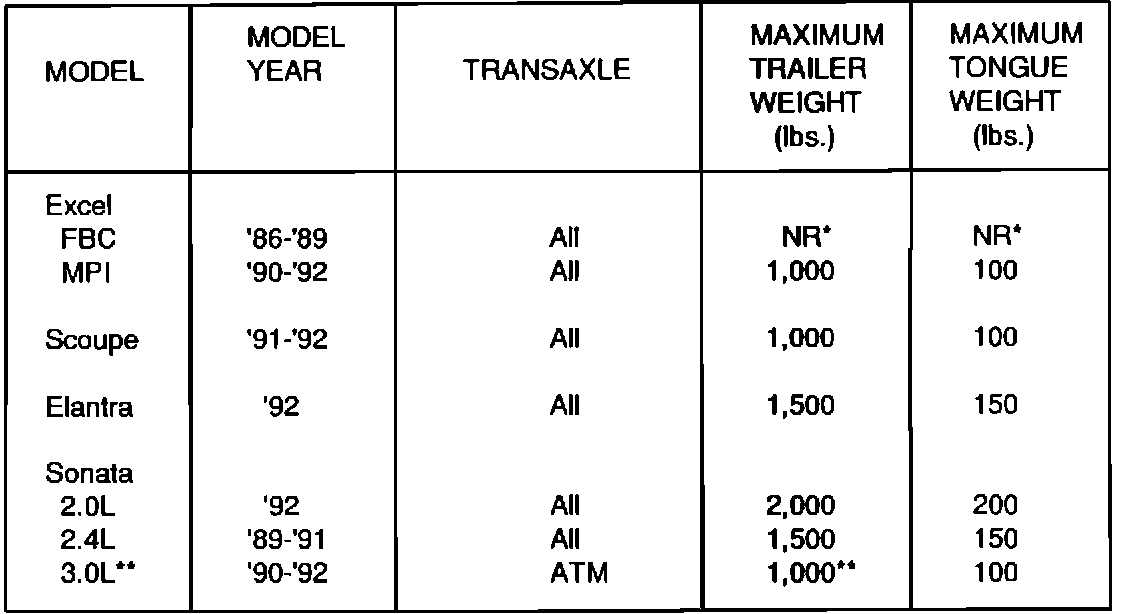 | MODEL | MODEL YEAR | TRANSAXLE | MAXIMUM TRAILER WEIGHT (lbs.) | MAXIMUM TONGUE WEIGHT (lbs.) |
|---|---|---|---|---|
| Excel | | | | |
| FBC | '86-'89 | All | NR* | NR* |
| MPI | '90-'92 | All | 1,000 | 100 |
| Scoupe | '91-'92 | All | 1,000 | 100 |
| Elantra | '92 | All | 1,500 | 150 |
| Sonata | | | | |
| 2.0L | '92 | All | 2,000 | 200 |
| 2.4L | '89-'91 | All | 1,500 | 150 |
| 3.0L** | '90-'92 | ATM | 1,000** | 100 |